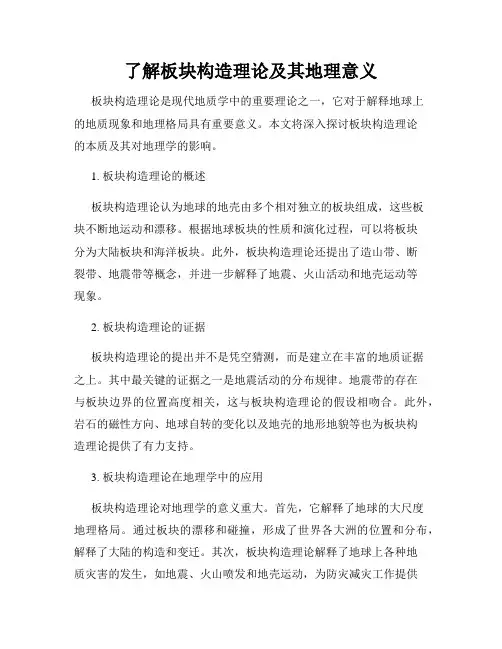 了解板块构造理论及其地理意义

板块构造理论是现代地质学中的重要理论之一，它对于解释地球上的地质现象和地理格局具有重要意义。本文将深入探讨板块构造理论的本质及其对地理学的影响。

1. 板块构造理论的概述

板块构造理论认为地球的地壳由多个相对独立的板块组成，这些板块不断地运动和漂移。根据地球板块的性质和演化过程，可以将板块分为大陆板块和海洋板块。此外，板块构造理论还提出了造山带、断裂带、地震带等概念，并进一步解释了地震、火山活动和地壳运动等现象。

2. 板块构造理论的证据

板块构造理论的提出并不是凭空猜测，而是建立在丰富的地质证据之上。其中最关键的证据之一是地震活动的分布规律。地震带的存在与板块边界的位置高度相关，这与板块构造理论的假设相吻合。此外，岩石的磁性方向、地球自转的变化以及地壳的地形地貌等也为板块构造理论提供了有力支持。

3. 板块构造理论在地理学中的应用

板块构造理论对地理学的意义重大。首先，它解释了地球的大尺度地理格局。通过板块的漂移和碰撞，形成了世界各大洲的位置和分布，解释了大陆的构造和变迁。其次，板块构造理论解释了地球上各种地质灾害的发生，如地震、火山喷发和地壳运动，为防灾减灾工作提供